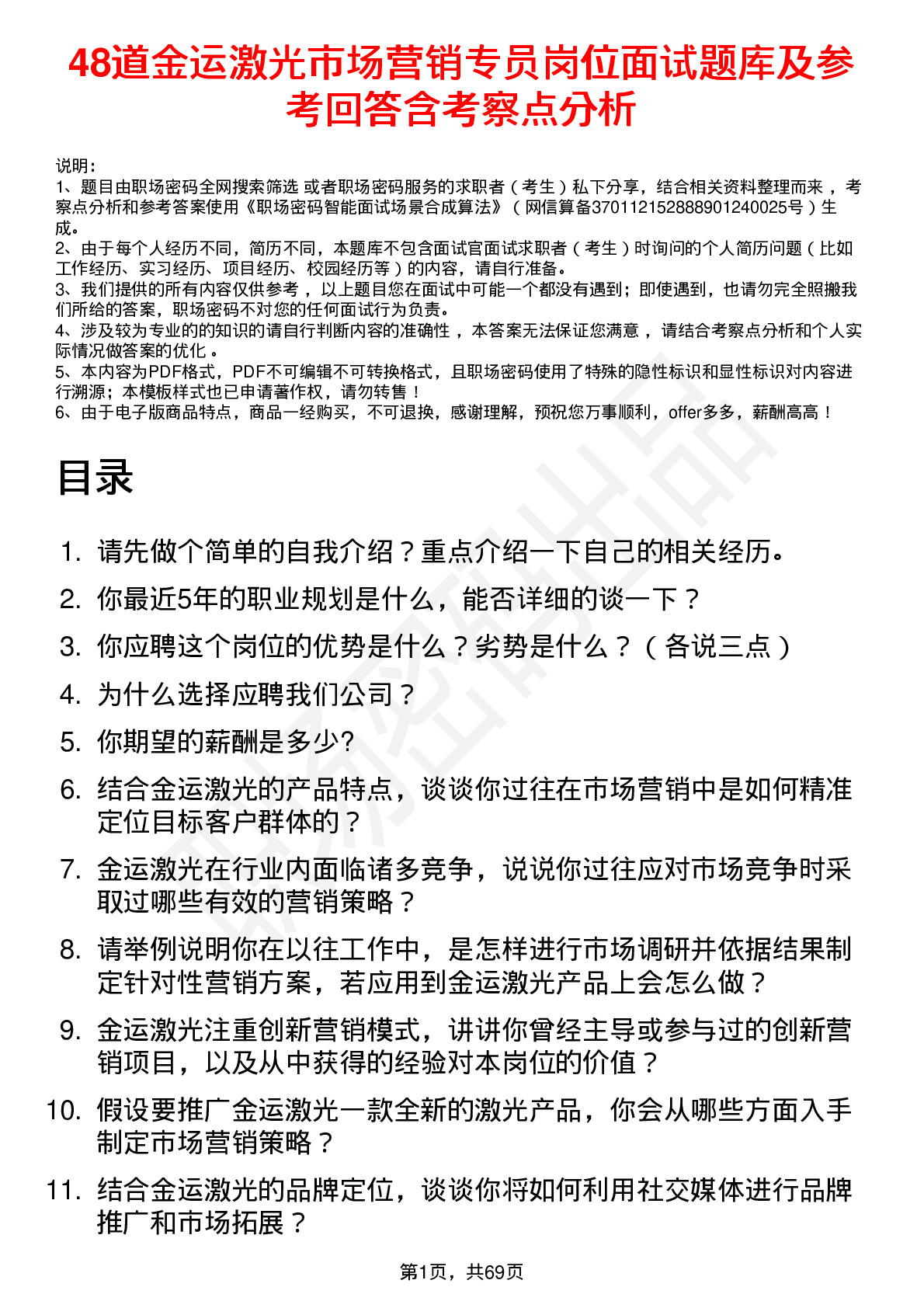 48道金运激光市场营销专员岗位面试题库及参考回答含考察点分析

说明：
1、题目由职场密码全网搜索筛选 或者职场密码服务的求职者（考生）私下分享，结合相关资料整理而来 ，考察点分析和参考答案使用《职场密码智能面试场景合成算法》（网信算备370112152888901240025号）生成。
2、由于每个人经历不同，简历不同，本题库不包含面试官面试求职者（考生）时询问的个人简历问题（比如工作经历、实习经历、项目经历、校园经历等）的内容，请自行准备。
3、我们提供的所有内容仅供参考 ，以上题目您在面试中可能一个都没有遇到；即使遇到，也请勿完全照搬我们所给的答案，职场密码不对您的任何面试行为负责。
4、涉及较为专业的的知识的请自行判断内容的准确性 ，本答案无法保证您满意 ，请结合考察点分析和个人实际情况做答案的优化 。
5、本内容为PDF格式，PDF不可编辑不可转换格式，且职场密码使用了特殊的隐性标识和显性标识对内容进行溯源；本模板样式也已申请著作权，请勿转售！
6、由于电子版商品特点，商品一经购买，不可退换，感谢理解，预祝您万事顺利，offer多多，薪酬高高！

目录

1. 请先做个简单的自我介绍？重点介绍一下自己的相关经历。
2. 你最近5年的职业规划是什么，能否详细的谈一下？
3. 你应聘这个岗位的优势是什么？劣势是什么？（各说三点）
4. 为什么选择应聘我们公司？
5. 你期望的薪酬是多少?
6. 结合金运激光的产品特点，谈谈你过往在市场营销中是如何精准定位目标客户群体的？
7. 金运激光在行业内面临诸多竞争，说说你过往应对市场竞争时采取过哪些有效的营销策略？
8. 请举例说明你在以往工作中，是怎样进行市场调研并依据结果制定针对性营销方案，若应用到金运激光产品上会怎么做？
9. 金运激光注重创新营销模式，讲讲你曾经主导或参与过的创新营销项目，以及从中获得的经验对本岗位的价值？
10. 假设要推广金运激光一款全新的激光产品，你会从哪些方面入手制定市场营销策略？
11. 结合金运激光的品牌定位，谈谈你将如何利用社交媒体进行品牌推广和市场拓展？

第1页，共69页